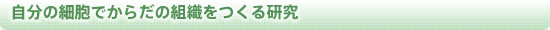 自分の細胞でからだの組織をつくる研究